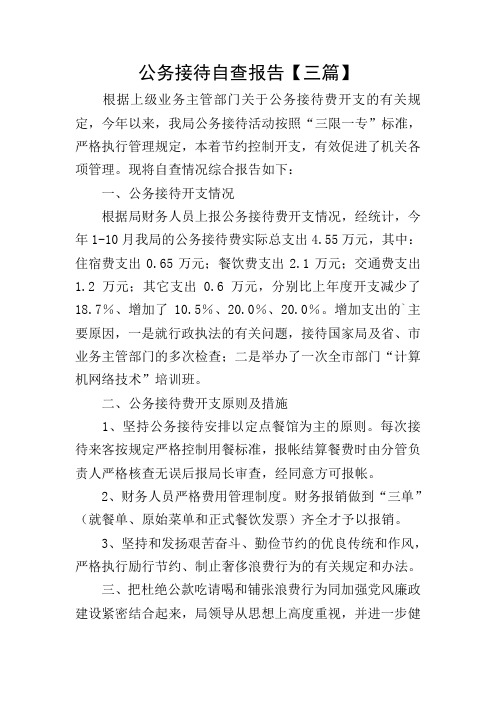 公务接待自查报告【三篇】

根据上级业务主管部门关于公务接待费开支的有关规定，今年以来，我局公务接待活动按照“三限一专”标准，严格执行管理规定，本着节约控制开支，有效促进了机关各项管理。现将自查情况综合报告如下：

一、公务接待开支情况

根据局财务人员上报公务接待费开支情况，经统计，今年1-10月我局的公务接待费实际总支出4.55万元，其中：住宿费支出0.65万元；餐饮费支出2.1万元；交通费支出1.2万元；其它支出0.6万元，分别比上年度开支减少了18.7%、增加了10.5%、20.0%、20.0%。增加支出的`主要原因，一是就行政执法的有关问题，接待国家局及省、市业务主管部门的多次检查；二是举办了一次全市部门“计算机网络技术”培训班。

二、公务接待费开支原则及措施

1、坚持公务接待安排以定点餐馆为主的原则。每次接待来客按规定严格控制用餐标准，报帐结算餐费时由分管负责人严格核查无误后报局长审查，经同意方可报帐。

2、财务人员严格费用管理制度。财务报销做到“三单”（就餐单、原始菜单和正式餐饮发票）齐全才予以报销。

3、坚持和发扬艰苦奋斗、勤俭节约的优良传统和作风，严格执行励行节约、制止奢侈浪费行为的有关规定和办法。

三、把杜绝公款吃请喝和铺张浪费行为同加强党风廉政建设紧密结合起来，局领导从思想上高度重视，并进一步健